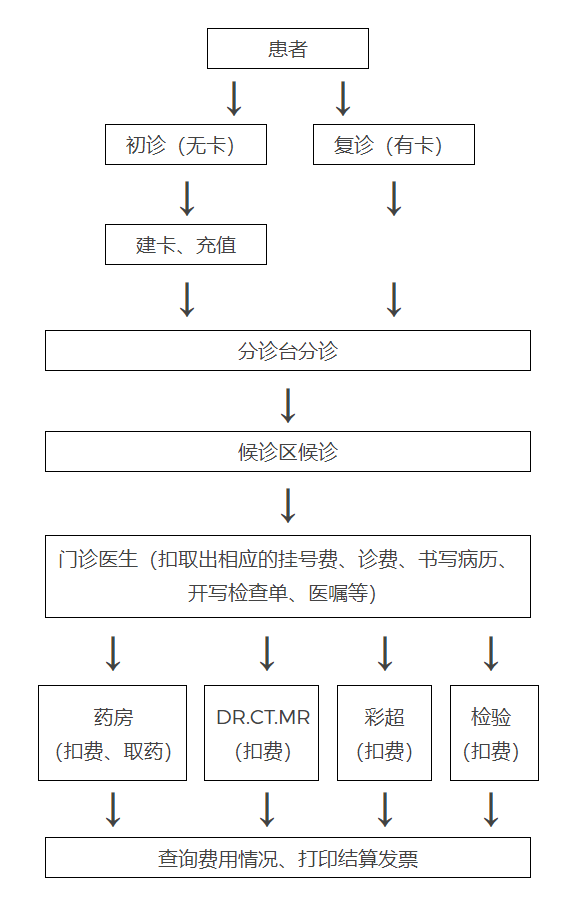 患者

初诊（无卡）

复诊（有卡）

建卡、充值

分诊台分诊

候诊区候诊

门诊医生（扣取出相应的挂号费、诊费、书写病历、开写检查单、医嘱等）

药房
（扣费、取药）

DR.CT.MR
（扣费）

彩超
（扣费）

检验
（扣费）

查询费用情况、打印结算发票